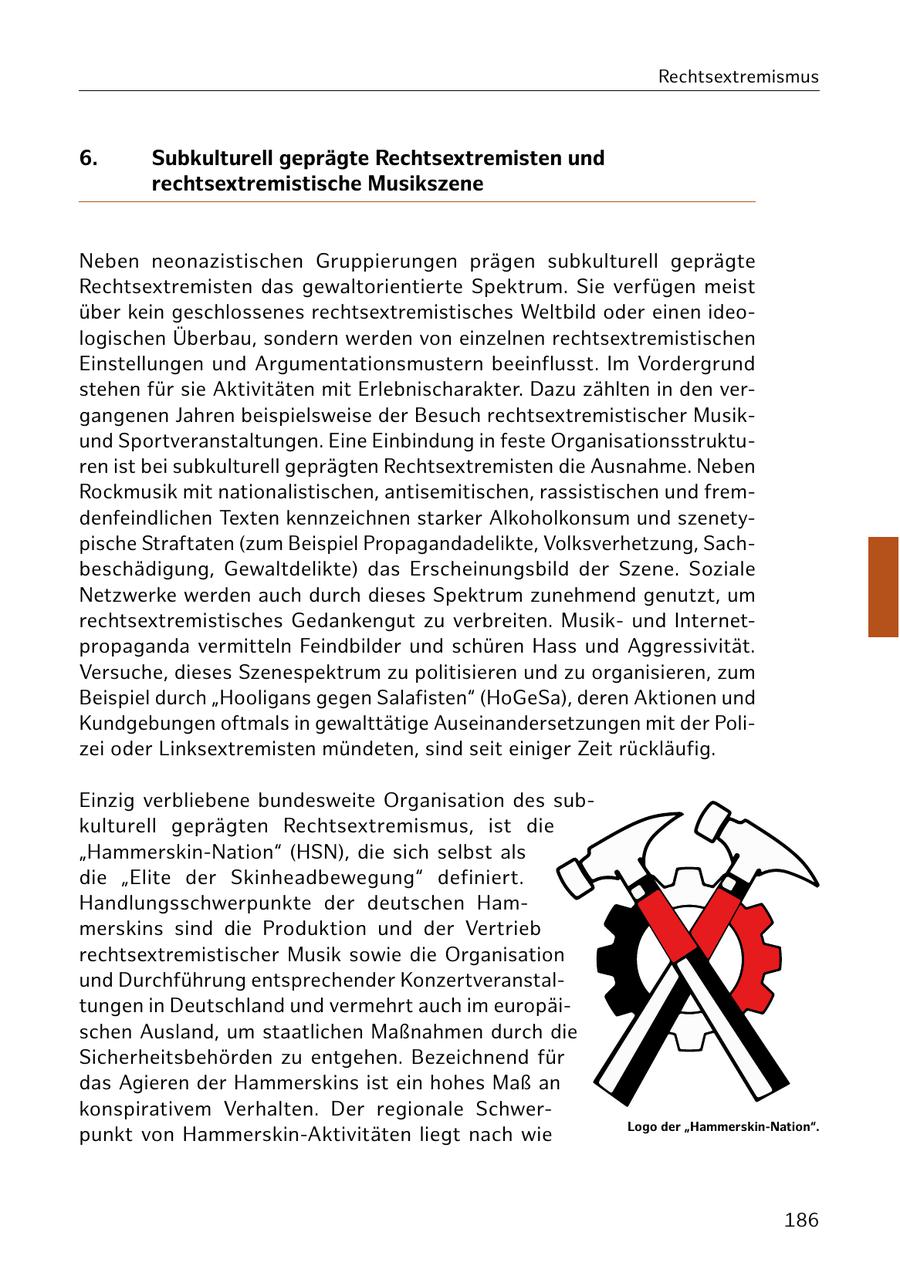 Rechtsextremismus

6. Subkulturell geprägte Rechtsextremisten und rechtsextremistische Musikszene

Neben neonazistischen Gruppierungen prägen subkulturell geprägte Rechtsextremisten das gewaltorientierte Spektrum. Sie verfügen meist über kein geschlossenes rechtsextremistisches Weltbild oder einen ideologischen Überbau, sondern werden von einzelnen rechtsextremistischen Einstellungen und Argumentationsmustern beeinflusst. Im Vordergrund stehen für sie Aktivitäten mit Erlebnischarakter. Dazu zählten in den vergangenen Jahren beispielsweise der Besuch rechtsextremistischer Musik- und Sportveranstaltungen. Eine Einbindung in feste Organisationsstrukturen ist bei subkulturell geprägten Rechtsextremisten die Ausnahme. Neben Rockmusik mit nationalistischen, antisemitischen, rassistischen und fremdenfeindlichen Texten kennzeichnen starker Alkoholkonsum und szenetypische Straftaten (zum Beispiel Propagandadelikte, Volksverhetzung, Sachbeschädigung, Gewaltdelikte) das Erscheinungsbild der Szene. Soziale Netzwerke werden auch durch dieses Spektrum zunehmend genutzt, um rechtsextremistisches Gedankengut zu verbreiten. Musik- und Internetpropaganda vermitteln Feindbilder und schüren Hass und Aggressivität. Versuche, dieses Szenespektrum zu politisieren und zu organisieren, zum Beispiel durch „Hooligans gegen Salafisten“ (HoGeSa), deren Aktionen und Kundgebungen oftmals in gewalttätige Auseinandersetzungen mit der Polizei oder Linksextremisten mündeten, sind seit einiger Zeit rückläufig.

Einzig verbliebene bundesweite Organisation des subkulturell geprägten Rechtsextremismus, ist die „Hammerskin-Nation“ (HSN), die sich selbst als die „Elite der Skinheadbewegung“ definiert. Handlungsschwerpunkte der deutschen Hammerskins sind die Produktion und der Vertrieb rechtsextremistischer Musik sowie die Organisation und Durchführung entsprechender Konzertveranstaltungen in Deutschland und vermehrt auch im europäischen Ausland, um staatlichen Maßnahmen durch die Sicherheitsbehörden zu entgehen. Bezeichnend für das Agieren der Hammerskins ist ein hohes Maß an konspirativem Verhalten. Der regionale Schwerpunkt von Hammerskin-Aktivitäten liegt nach wie

Logo der „Hammerskin-Nation“.

186